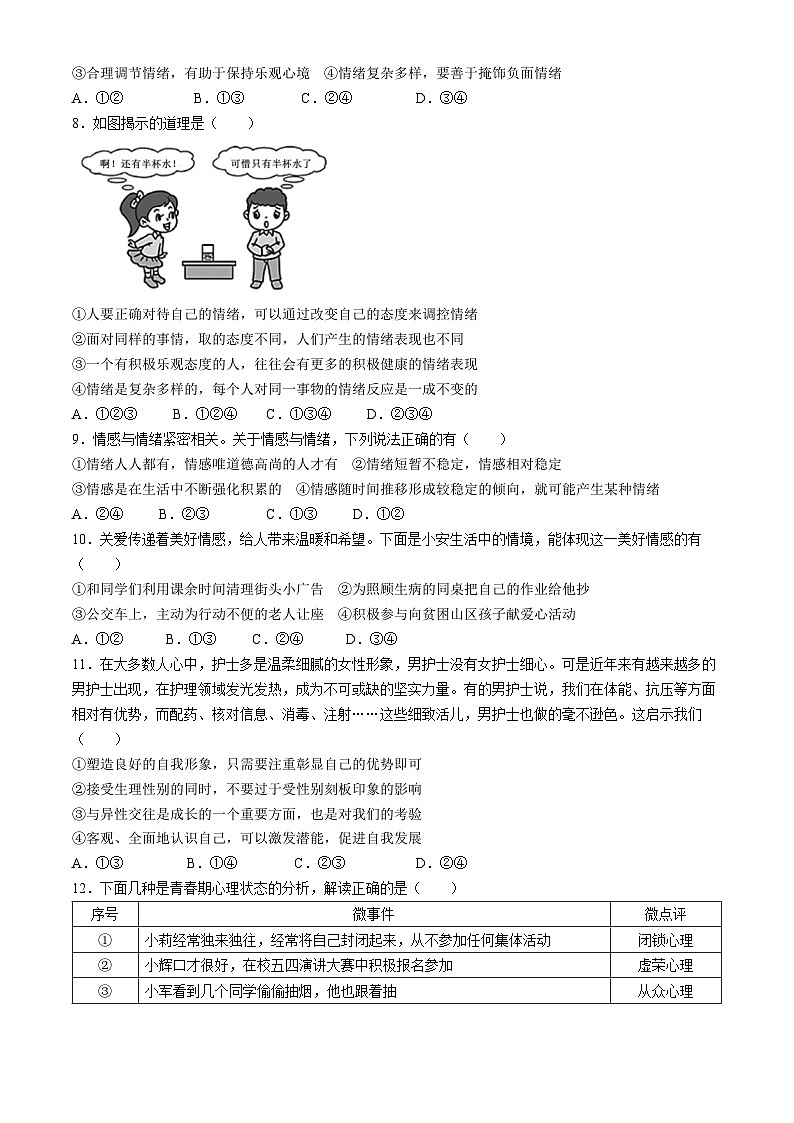 ③合理调节情绪，有助于保持乐观心境　④情绪复杂多样，要善于掩饰负面情绪

A．①②　　B．①③　　C．②④　　D．③④

8．如图揭示的道理是（　　）

啊！还有半杯水！

可惜只有半杯水了

①人要正确对待自己的情绪，可以通过改变自己的态度来调控情绪

②面对同样的事情，取的态度不同，人们产生的情绪表现也不同

③一个有积极乐观态度的人，往往会有更多的积极健康的情绪表现

④情绪是复杂多样的，每个人对同一事物的情绪反应是一成不变的

A．①②③　　B．①②④　　C．①③④　　D．②③④

9．情感与情绪紧密相关。关于情感与情绪，下列说法正确的有（　　）

①情绪人人都有，情感唯道德高尚的人才有　②情绪短暂不稳定，情感相对稳定

③情感是在生活中不断强化积累的　④情感随时间推移形成较稳定的倾向，就可能产生某种情绪

A．②④　　B．②③　　C．①③　　D．①②

10．关爱传递着美好情感，给人带来温暖和希望。下面是小安生活中的情境，能体现这一美好情感的有（　　）

①和同学们利用课余时间清理街头小广告　②为照顾生病的同桌把自己的作业给他抄

③公交车上，主动为行动不便的老人让座　④积极参与向贫困山区孩子献爱心活动

A．①②　　B．①③　　C．②④　　D．③④

11．在大多数人心中，护士多是温柔细腻的女性形象，男护士没有女护士细心。可是近年来有越来越多的男护士出现，在护理领域发光发热，成为不可或缺的坚实力量。有的男护士说，我们在体能、抗压等方面相对有优势，而配药、核对信息、消毒、注射……这些细致活儿，男护士也做的毫不逊色。这启示我们（　　）

①塑造良好的自我形象，只需要注重彰显自己的优势即可

②接受生理性别的同时，不要过于受性别刻板印象的影响

③与异性交往是成长的一个重要方面，也是对我们的考验

④客观、全面地认识自己，可以激发潜能，促进自我发展

A．①③　　B．①④　　C．②③　　D．②④

12．下面几种是青春期心理状态的分析，解读正确的是（　　）

| 序号 | 微事件 | 微点评 |
|---|---|---|
| ① | 小莉经常独来独往，经常将自己封闭起来，从不参加任何集体活动 | 闭锁心理 |
| ② | 小辉口才很好，在校五四演讲大赛中积极报名参加 | 虚荣心理 |
| ③ | 小军看到几个同学偷偷抽烟，他也跟着抽 | 从众心理 |